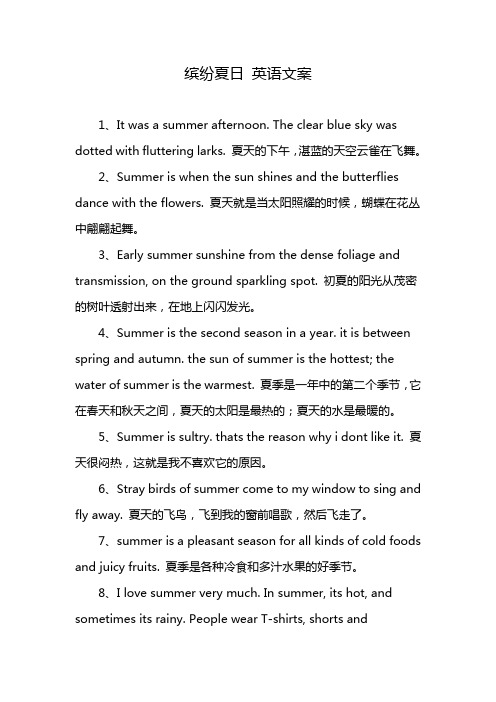 缤纷夏日 英语文案

1、It was a summer afternoon. The clear blue sky was dotted with fluttering larks. 夏天的下午，湛蓝的天空云雀在飞舞。

2、Summer is when the sun shines and the butterflies dance with the flowers. 夏天就是当太阳照耀的时候，蝴蝶在花丛中翩翩起舞。

3、Early summer sunshine from the dense foliage and transmission, on the ground sparkling spot. 初夏的阳光从茂密的树叶透射出来，在地上闪闪发光。

4、Summer is the second season in a year. it is between spring and autumn. the sun of summer is the hottest; the water of summer is the warmest. 夏季是一年中的第二个季节，它在春天和秋天之间，夏天的太阳是最热的；夏天的水是最暖的。

5、Summer is sultry. thats the reason why i dont like it. 夏天很闷热，这就是我不喜欢它的原因。

6、Stray birds of summer come to my window to sing and fly away. 夏天的飞鸟，飞到我的窗前唱歌，然后飞走了。

7、summer is a pleasant season for all kinds of cold foods and juicy fruits. 夏季是各种冷食和多汁水果的好季节。

8、I love summer very much. In summer, its hot, and sometimes its rainy. People wear T-shirts, shorts and